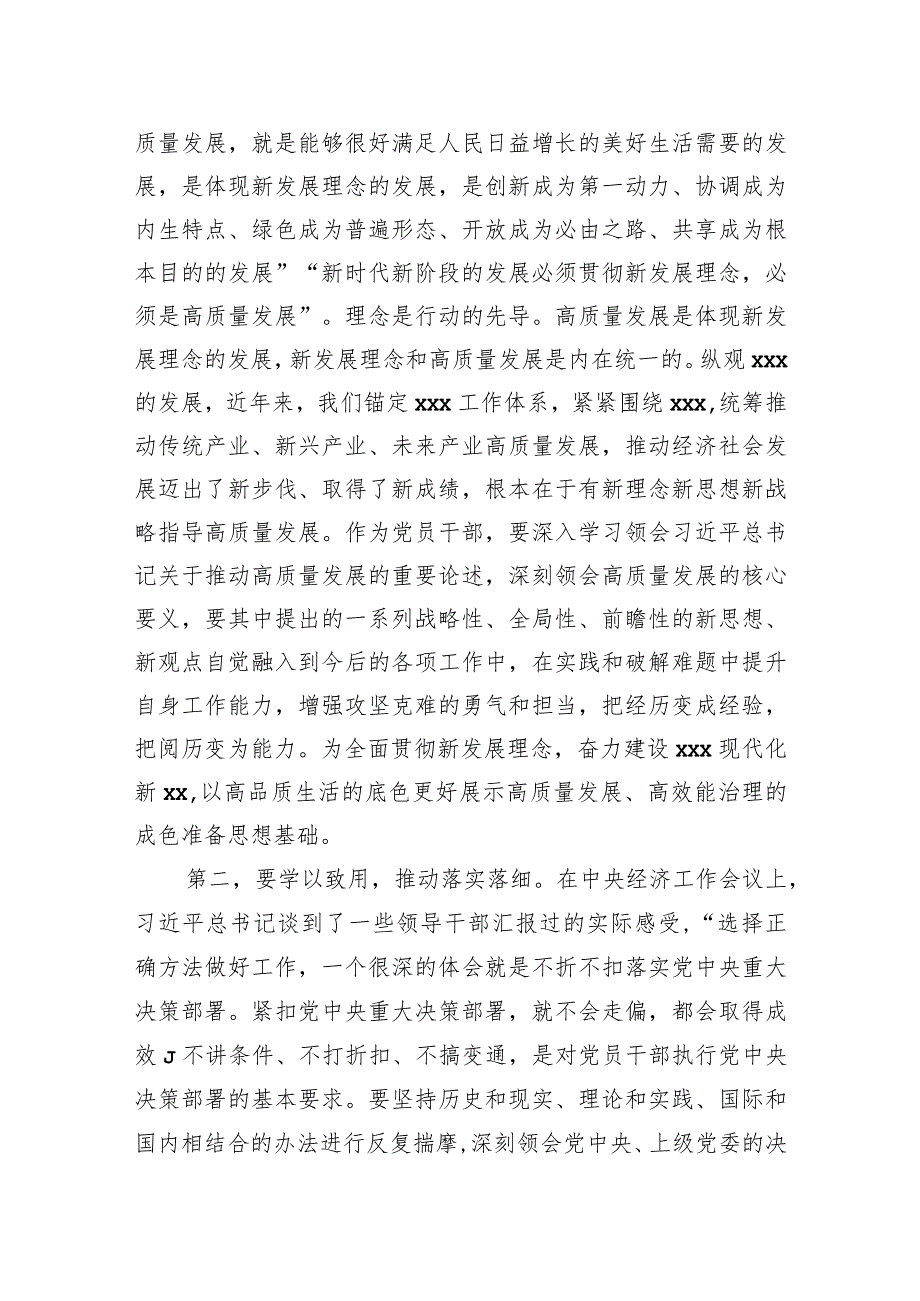 质量发展，就是能够很好满足人民日益增长的美好生活需要的发展，是体现新发展理念的发展，是创新成为第一动力、协调成为内生特点、绿色成为普遍形态、开放成为必由之路、共享成为根本目的的发展”“新时代新阶段的发展必须贯彻新发展理念，必须是高质量发展”。理念是行动的先导。高质量发展是体现新发展理念的发展，新发展理念和高质量发展是内在统一的。纵观xxx的发展，近年来，我们锚定xxx工作体系，紧紧围绕xxx,统筹推动传统产业、新兴产业、未来产业高质量发展，推动经济社会发展迈出了新步伐、取得了新成绩，根本在于有新理念新思想新战略指导高质量发展。作为党员干部，要深入学习领会习近平总书记关于推动高质量发展的重要论述，深刻领会高质量发展的核心要义，要其中提出的一系列战略性、全局性、前瞻性的新思想、新观点自觉融入到今后的各项工作中，在实践和破解难题中提升自身工作能力，增强攻坚克难的勇气和担当，把经历变成经验，把阅历变为能力。为全面贯彻新发展理念，奋力建设xxx现代化新xx,以高品质生活的底色更好展示高质量发展、高效能治理的成色准备思想基础。

第二，要学以致用，推动落实落细。在中央经济工作会议上，习近平总书记谈到了一些领导干部汇报过的实际感受，“选择正确方法做好工作，一个很深的体会就是不折不扣落实党中央重大决策部署。紧扣党中央重大决策部署，就不会走偏，都会取得成效J不讲条件、不打折扣、不搞变通，是对党员干部执行党中央决策部署的基本要求。要坚持历史和现实、理论和实践、国际和国内相结合的办法进行反复揣摩，深刻领会党中央、上级党委的决